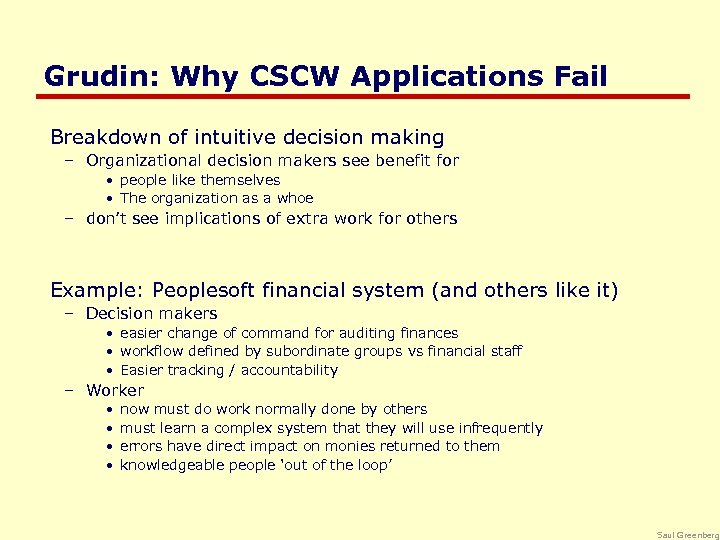 Grudin: Why CSCW Applications Fail

Breakdown of intuitive decision making
– Organizational decision makers see benefit for
• people like themselves
• The organization as a whoe
– don't see implications of extra work for others

Example: Peoplesoft financial system (and others like it)
– Decision makers
• easier change of command for auditing finances
• workflow defined by subordinate groups vs financial staff
• Easier tracking / accountability
– Worker
• now must do work normally done by others
• must learn a complex system that they will use infrequently
• errors have direct impact on monies returned to them
• knowledgeable people 'out of the loop'

Saul Greenberg